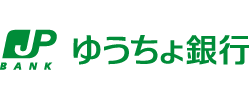 JP
BANK
ゆうちょ銀行